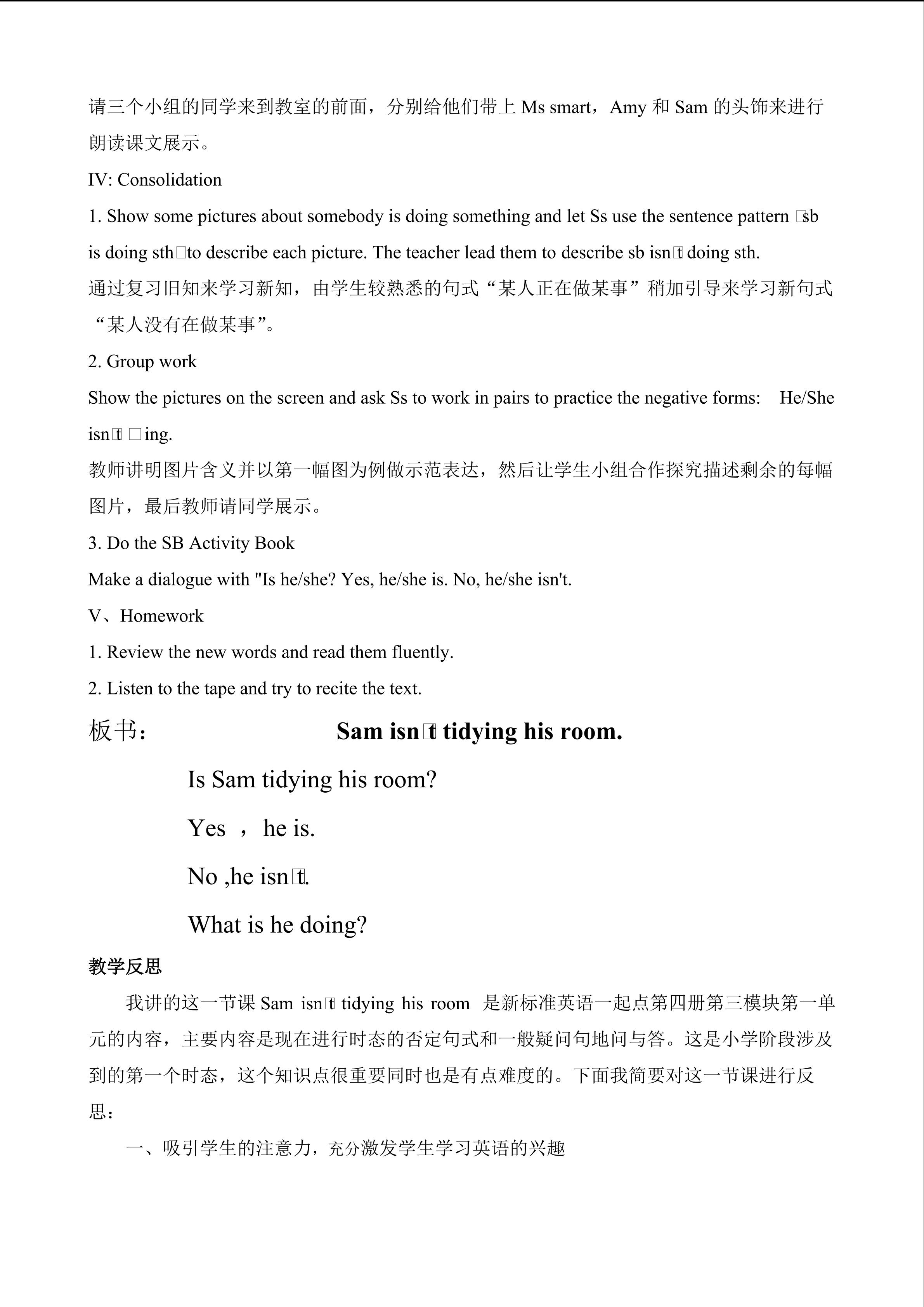 请三个小组的同学来到教室的前面，分别给他们带上 Ms smart，Amy 和 Sam 的头饰来进行朗读课文展示。

IV: Consolidation

1. Show some pictures about somebody is doing something and let Ss use the sentence pattern □sb is doing sth□to describe each picture. The teacher lead them to describe sb isn□t doing sth.

通过复习旧知来学习新知，由学生较熟悉的句式“某人正在做某事”稍加引导来学习新句式“某人没有在做某事”。

2. Group work

Show the pictures on the screen and ask Ss to work in pairs to practice the negative forms: He/She isn□t □ing.

教师讲明图片含义并以第一幅图为例做示范表达，然后让学生小组合作探究描述剩余的每幅图片，最后教师请同学展示。

3. Do the SB Activity Book

Make a dialogue with "Is he/she? Yes, he/she is. No, he/she isn't.

V、Homework

1. Review the new words and read them fluently.

2. Listen to the tape and try to recite the text.

板书： Sam isn□t tidying his room.

Is Sam tidying his room?

Yes ， he is.

No ,he isn□t.

What is he doing?

教学反思

我讲的这一节课 Sam isn□t tidying his room 是新标准英语一起点第四册第三模块第一单元的内容，主要内容是现在进行时态的否定句式和一般疑问句地问与答。这是小学阶段涉及到的第一个时态，这个知识点很重要同时也是有点难度的。下面我简要对这一节课进行反思：

一、吸引学生的注意力，充分激发学生学习英语的兴趣